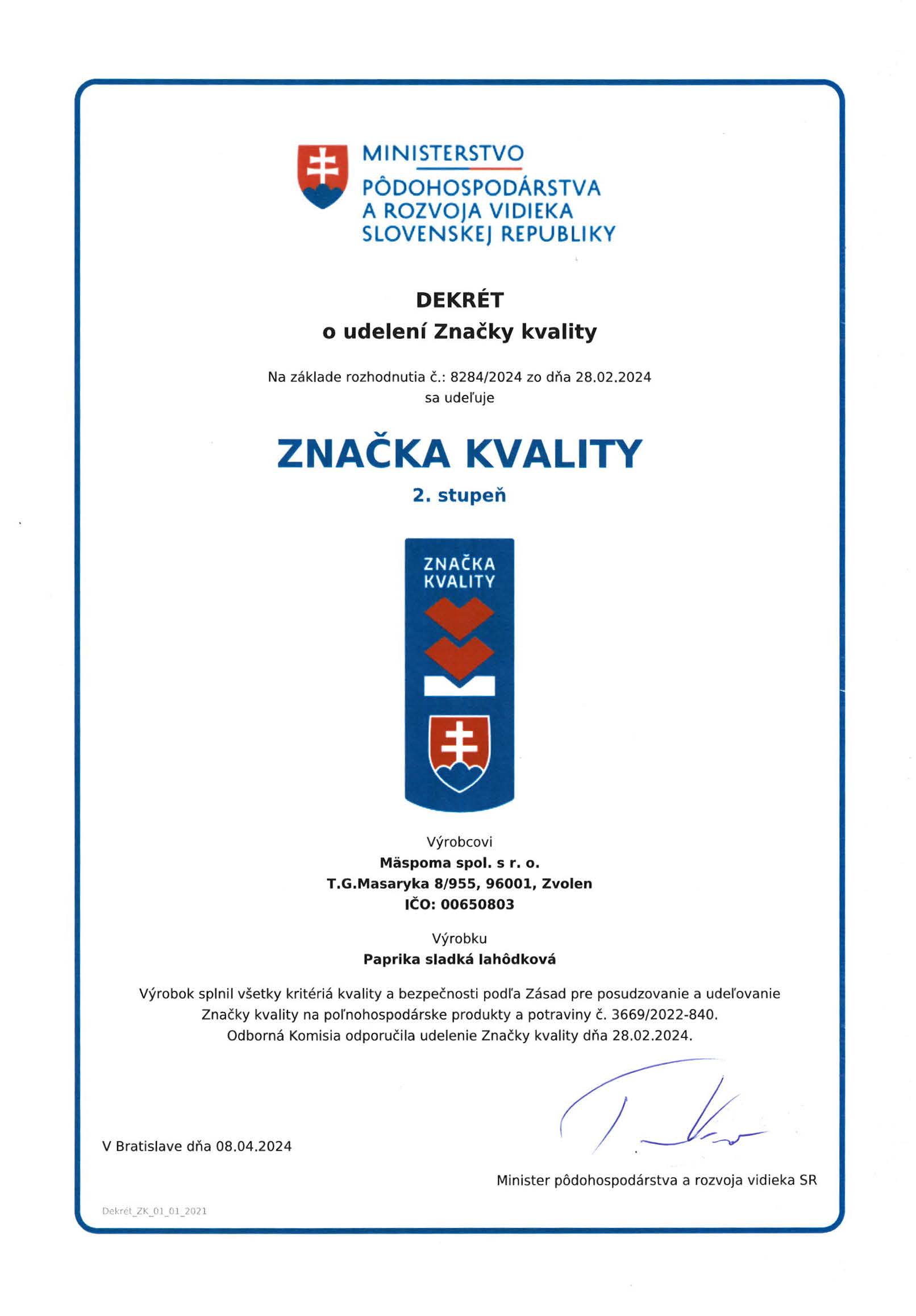 MINISTERSTVO
PÔDOHOSPODÁRSTVA
A ROZVOJA VIDIEKA
SLOVENSKEJ REPUBLIKY

DEKRÉT
o udelení Značky kvality

Na základe rozhodnutia č.: 8284/2024 zo dňa 28.02.2024
sa udeľuje

ZNAČKA KVALITY
2. stupeň

ZNAČKA
KVALITY

Výrobcovi
Mäspoma spol. s r. o.
T.G.Masaryka 8/955, 96001, Zvolen
IČO: 00650803

Výrobku
Paprika sladká lahôdková

Výrobok splnil všetky kritériá kvality a bezpečnosti podľa Zásad pre posudzovanie a udeľovanie Značky kvality na poľnohospodárske produkty a potraviny č. 3669/2022-840.
Odborná Komisia odporučila udelenie Značky kvality dňa 28.02.2024.

V Bratislave dňa 08.04.2024

Minister pôdohospodárstva a rozvoja vidieka SR

Dekrét_ZK_01_01_2021